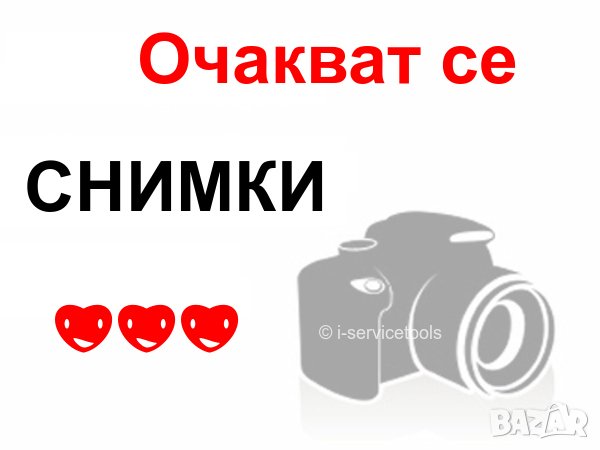 Очакват се

СНИМКИ

© i-servicetools

BAZAR